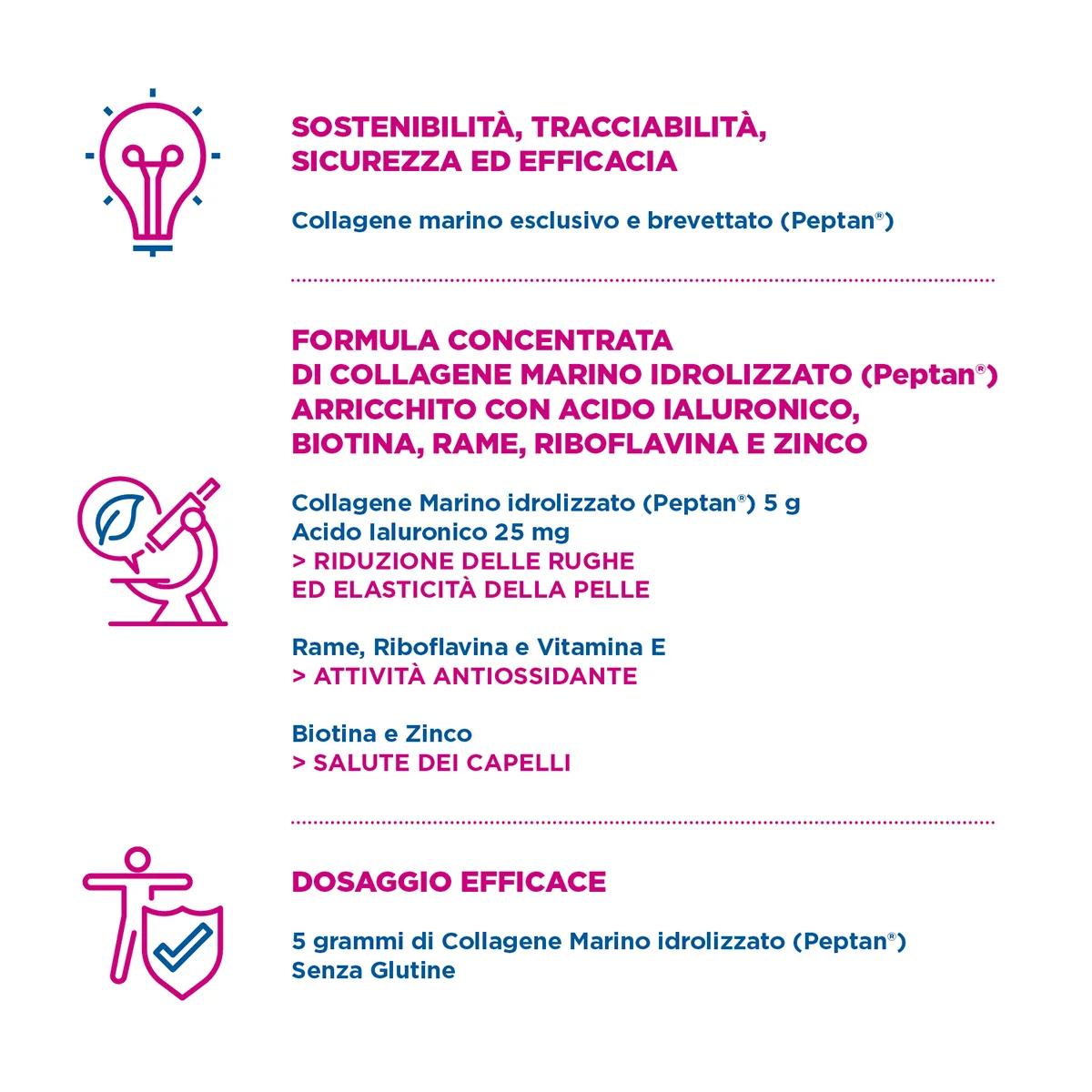 SOSTENIBILITÀ, TRACCIABILITÀ, SICUREZZA ED EFFICACIA

Collagene marino esclusivo e brevettato (Peptan®)

FORMULA CONCENTRATA DI COLLAGENE MARINO IDROLIZZATO (Peptan®) ARRICCHITO CON ACIDO IALURONICO, BIOTINA, RAME, RIBOFLAVINA E ZINCO

Collagene Marino idrolizzato (Peptan®) 5 g
Acido Ialuronico 25 mg
> RIDUZIONE DELLE RUGHE ED ELASTICITÀ DELLA PELLE

Rame, Riboflavina e Vitamina E
> ATTIVITÀ ANTIOSSIDANTE

Biotina e Zinco
> SALUTE DEI CAPELLI

DOSAGGIO EFFICACE

5 grammi di Collagene Marino idrolizzato (Peptan®)
Senza Glutine